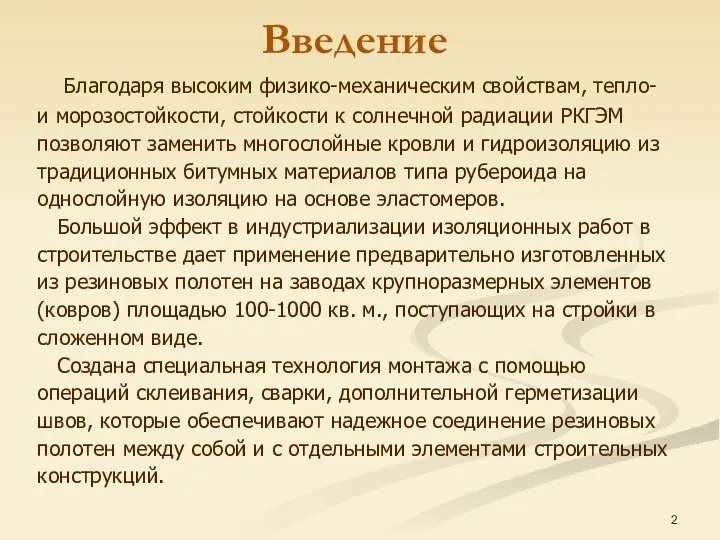 Введение

Благодаря высоким физико-механическим свойствам, тепло- и морозостойкости, стойкости к солнечной радиации РКГЭМ позволяют заменить многослойные кровли и гидроизоляцию из традиционных битумных материалов типа рубероида на однослойную изоляцию на основе эластомеров.

Большой эффект в индустриализации изоляционных работ в строительстве дает применение предварительно изготовленных из резиновых полотен на заводах крупноразмерных элементов (ковров) площадью 100-1000 кв. м., поступающих на стройки в сложенном виде.

Создана специальная технология монтажа с помощью операций склеивания, сварки, дополнительной герметизации швов, которые обеспечивают надежное соединение резиновых полотен между собой и с отдельными элементами строительных конструкций.

2